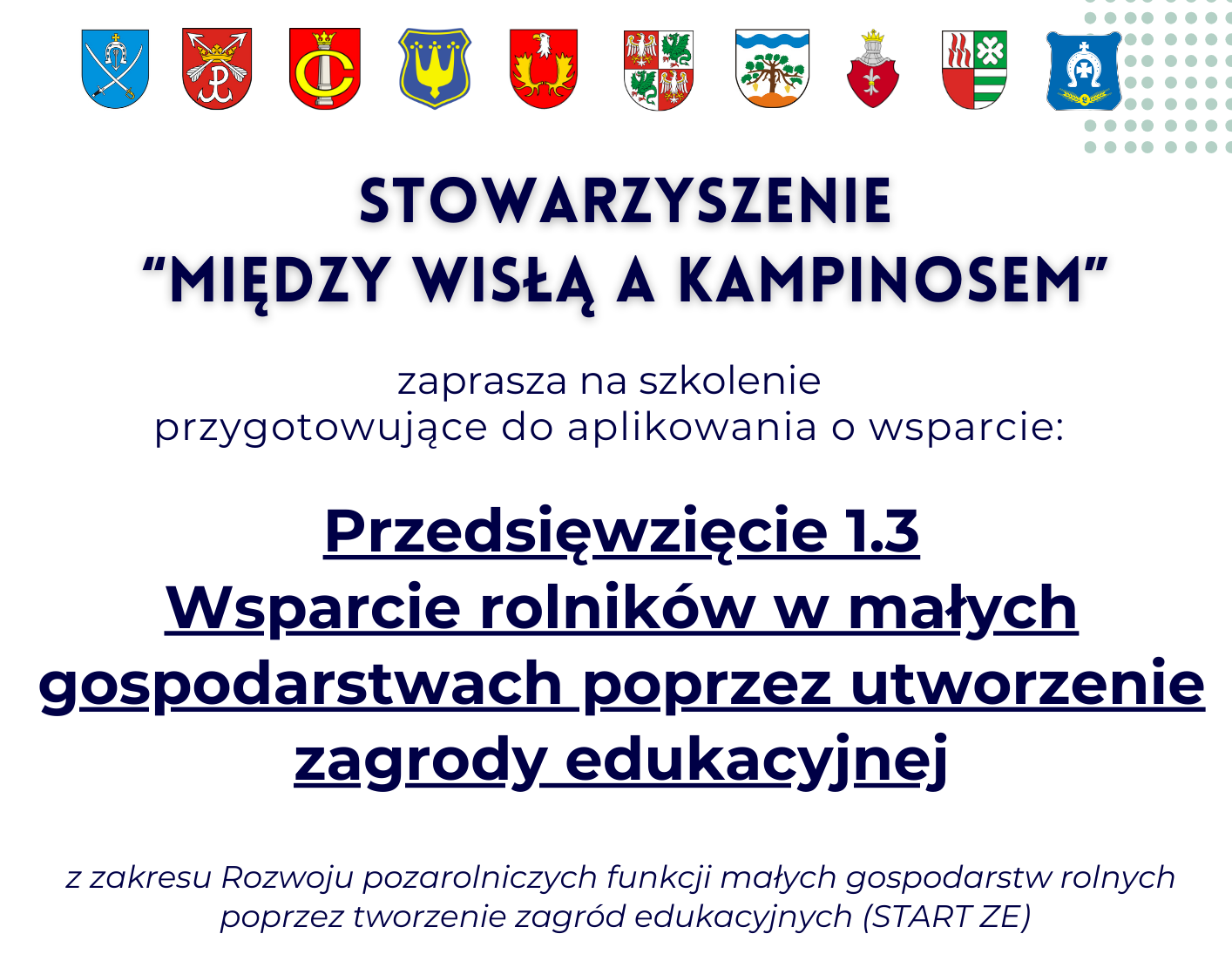 STOWARZYSZENIE
"MIĘDZY WISŁĄ A KAMPINOSEM"

zaprasza na szkolenie przygotowujące do aplikowania o wsparcie:

Przedsięwzięcie 1.3
Wsparcie rolników w małych gospodarstwach poprzez utworzenie zagrody edukacyjnej

z zakresu Rozwoju pozarolniczych funkcji małych gospodarstw rolnych poprzez tworzenie zagród edukacyjnych (START ZE)